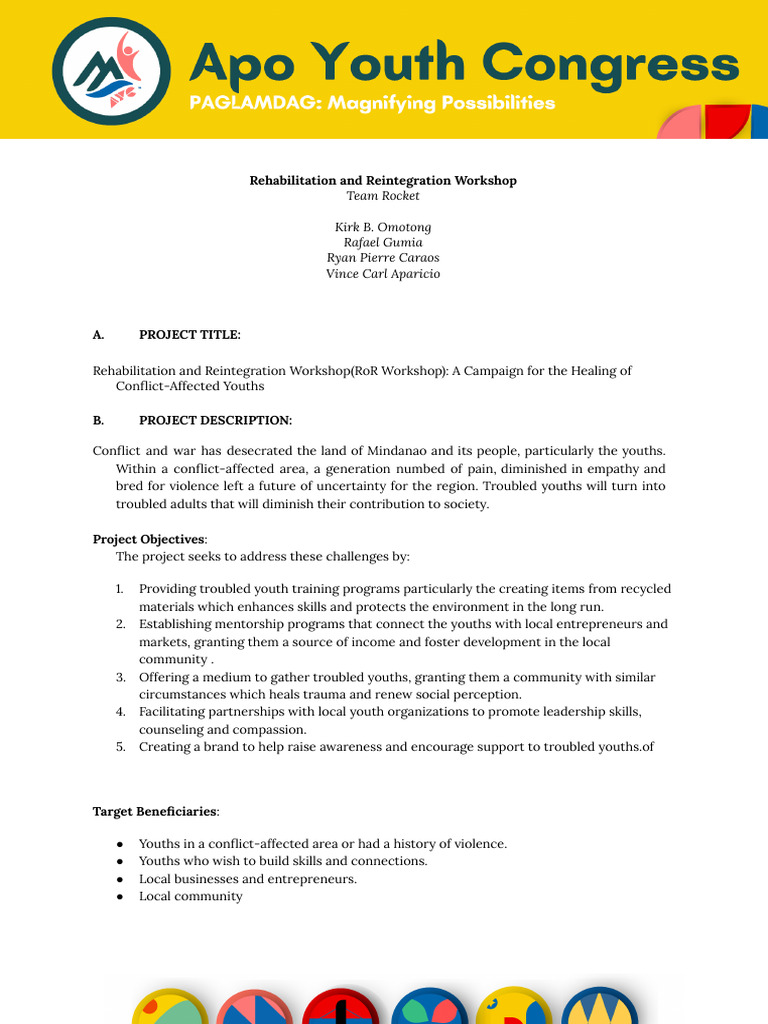 AYC

Apo Youth Congress

PAGLAMDAG: Magnifying Possibilities

Rehabilitation and Reintegration Workshop
Team Rocket

Kirk B. Omotong
Rafael Gumia
Ryan Pierre Caraos
Vince Carl Aparicio

A. PROJECT TITLE:

Rehabilitation and Reintegration Workshop(RoR Workshop): A Campaign for the Healing of Conflict-Affected Youths

B. PROJECT DESCRIPTION:

Conflict and war has desecrated the land of Mindanao and its people, particularly the youths. Within a conflict-affected area, a generation numbed of pain, diminished in empathy and bred for violence left a future of uncertainty for the region. Troubled youths will turn into troubled adults that will diminish their contribution to society.

Project Objectives:
The project seeks to address these challenges by:

1. Providing troubled youth training programs particularly the creating items from recycled materials which enhances skills and protects the environment in the long run.
2. Establishing mentorship programs that connect the youths with local entrepreneurs and markets, granting them a source of income and foster development in the local community .
3. Offering a medium to gather troubled youths, granting them a community with similar circumstances which heals trauma and renew social perception.
4. Facilitating partnerships with local youth organizations to promote leadership skills, counseling and compassion.
5. Creating a brand to help raise awareness and encourage support to troubled youths.of

Target Beneficiaries:

● Youths in a conflict-affected area or had a history of violence.
● Youths who wish to build skills and connections.
● Local businesses and entrepreneurs.
● Local community